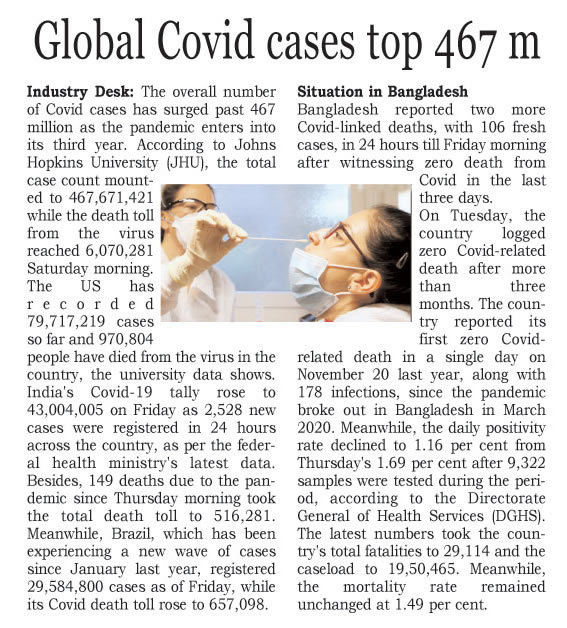 Global Covid cases top 467 m

Industry Desk: The overall number of Covid cases has surged past 467 million as the pandemic enters into its third year. According to Johns Hopkins University (JHU), the total case count mounted to 467,671,421 while the death toll from the virus reached 6,070,281 Saturday morning. The US has recorded 79,717,219 cases so far and 970,804 people have died from the virus in the country, the university data shows. India's Covid-19 tally rose to 43,004,005 on Friday as 2,528 new cases were registered in 24 hours across the country, as per the federal health ministry's latest data. Besides, 149 deaths due to the pandemic since Thursday morning took the total death toll to 516,281. Meanwhile, Brazil, which has been experiencing a new wave of cases since January last year, registered 29,584,800 cases as of Friday, while its Covid death toll rose to 657,098.

Situation in Bangladesh
Bangladesh reported two more Covid-linked deaths, with 106 fresh cases, in 24 hours till Friday morning after witnessing zero death from Covid in the last three days.
On Tuesday, the country logged zero Covid-related death after more than three months. The country reported its first zero Covid-related death in a single day on November 20 last year, along with 178 infections, since the pandemic broke out in Bangladesh in March 2020. Meanwhile, the daily positivity rate declined to 1.16 per cent from Thursday's 1.69 per cent after 9,322 samples were tested during the period, according to the Directorate General of Health Services (DGHS). The latest numbers took the country's total fatalities to 29,114 and the caseload to 19,50,465. Meanwhile, the mortality rate remained unchanged at 1.49 per cent.